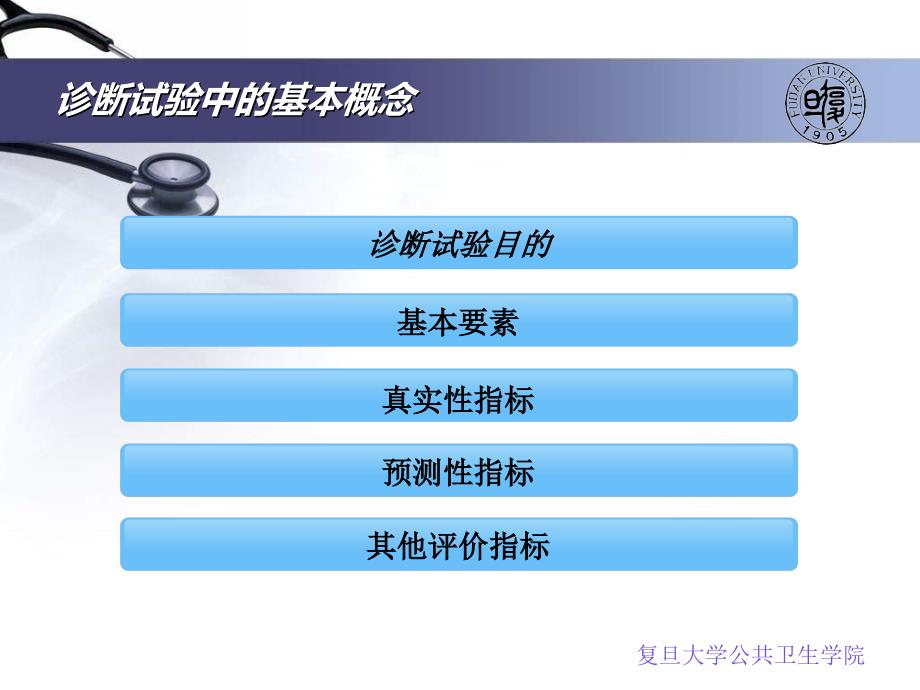 诊断试验中的基本概念

FUDAN UNIVERSITY
1905

诊断试验目的

基本要素

真实性指标

预测性指标

其他评价指标

复旦大学公共卫生学院